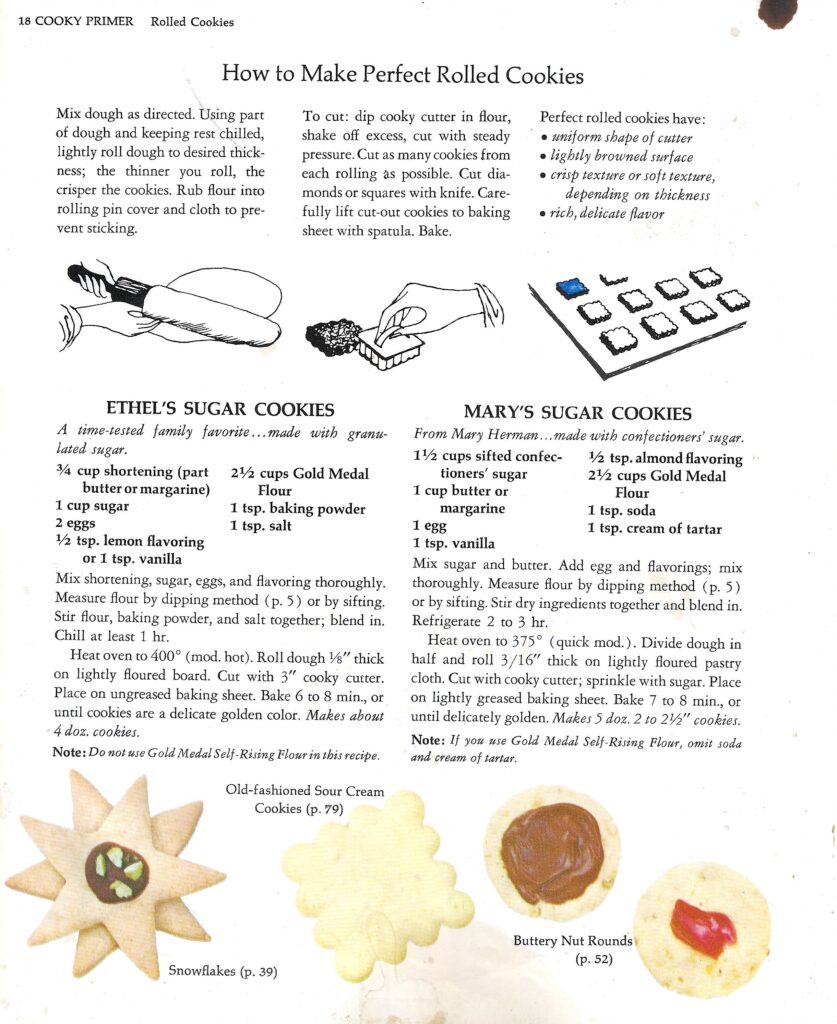 18 COOKY PRIMER Rolled Cookies

How to Make Perfect Rolled Cookies

Mix dough as directed. Using part of dough and keeping rest chilled, lightly roll dough to desired thickness; the thinner you roll, the crisper the cookies. Rub flour into rolling pin cover and cloth to prevent sticking.

To cut: dip cooky cutter in flour, shake off excess, cut with steady pressure. Cut as many cookies from each rolling as possible. Cut diamonds or squares with knife. Carefully lift cut-out cookies to baking sheet with spatula. Bake.

Perfect rolled cookies have:
• uniform shape of cutter
• lightly browned surface
• crisp texture or soft texture, depending on thickness
• rich, delicate flavor

ETHEL'S SUGAR COOKIES

A time-tested family favorite...made with granulated sugar.

¾ cup shortening (part butter or margarine)
1 cup sugar
2 eggs
½ tsp. lemon flavoring or 1 tsp. vanilla
2½ cups Gold Medal Flour
1 tsp. baking powder
1 tsp. salt

Mix shortening, sugar, eggs, and flavoring thoroughly. Measure flour by dipping method (p. 5) or by sifting. Stir flour, baking powder, and salt together; blend in. Chill at least 1 hr.

Heat oven to 400° (mod. hot). Roll dough ⅛" thick on lightly floured board. Cut with 3" cooky cutter. Place on ungreased baking sheet. Bake 6 to 8 min., or until cookies are a delicate golden color. Makes about 4 doz. cookies.

Note: Do not use Gold Medal Self-Rising Flour in this recipe.

MARY'S SUGAR COOKIES

From Mary Herman...made with confectioners' sugar.

1½ cups sifted confectioners' sugar
1 cup butter or margarine
1 egg
1 tsp. vanilla
½ tsp. almond flavoring
2½ cups Gold Medal Flour
1 tsp. soda
1 tsp. cream of tartar

Mix sugar and butter. Add egg and flavorings; mix thoroughly. Measure flour by dipping method (p. 5) or by sifting. Stir dry ingredients together and blend in. Refrigerate 2 to 3 hr.

Heat oven to 375° (quick mod.). Divide dough in half and roll 3/16" thick on lightly floured pastry cloth. Cut with cooky cutter; sprinkle with sugar. Place on lightly greased baking sheet. Bake 7 to 8 min., or until delicately golden. Makes 5 doz. 2 to 2½" cookies.

Note: If you use Gold Medal Self-Rising Flour, omit soda and cream of tartar.

Old-fashioned Sour Cream Cookies (p. 79)

Snowflakes (p. 39)

Buttery Nut Rounds (p. 52)